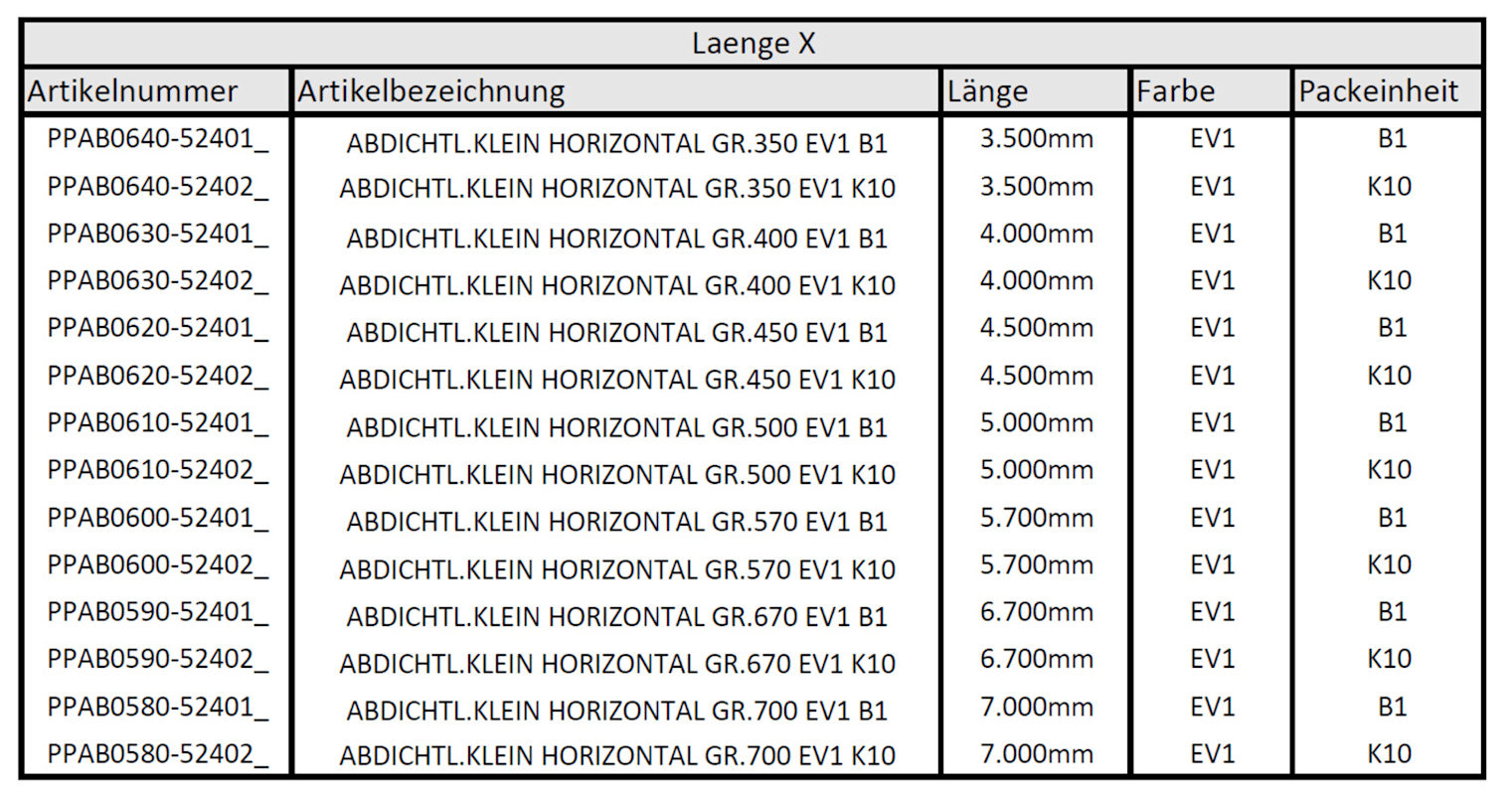 Laenge X

| Artikelnummer | Artikelbezeichnung | Länge | Farbe | Packeinheit |
|---|---|---|---|---|
| PPAB0640-52401_ | ABDICHTL.KLEIN HORIZONTAL GR.350 EV1 B1 | 3.500mm | EV1 | B1 |
| PPAB0640-52402_ | ABDICHTL.KLEIN HORIZONTAL GR.350 EV1 K10 | 3.500mm | EV1 | K10 |
| PPAB0630-52401_ | ABDICHTL.KLEIN HORIZONTAL GR.400 EV1 B1 | 4.000mm | EV1 | B1 |
| PPAB0630-52402_ | ABDICHTL.KLEIN HORIZONTAL GR.400 EV1 K10 | 4.000mm | EV1 | K10 |
| PPAB0620-52401_ | ABDICHTL.KLEIN HORIZONTAL GR.450 EV1 B1 | 4.500mm | EV1 | B1 |
| PPAB0620-52402_ | ABDICHTL.KLEIN HORIZONTAL GR.450 EV1 K10 | 4.500mm | EV1 | K10 |
| PPAB0610-52401_ | ABDICHTL.KLEIN HORIZONTAL GR.500 EV1 B1 | 5.000mm | EV1 | B1 |
| PPAB0610-52402_ | ABDICHTL.KLEIN HORIZONTAL GR.500 EV1 K10 | 5.000mm | EV1 | K10 |
| PPAB0600-52401_ | ABDICHTL.KLEIN HORIZONTAL GR.570 EV1 B1 | 5.700mm | EV1 | B1 |
| PPAB0600-52402_ | ABDICHTL.KLEIN HORIZONTAL GR.570 EV1 K10 | 5.700mm | EV1 | K10 |
| PPAB0590-52401_ | ABDICHTL.KLEIN HORIZONTAL GR.670 EV1 B1 | 6.700mm | EV1 | B1 |
| PPAB0590-52402_ | ABDICHTL.KLEIN HORIZONTAL GR.670 EV1 K10 | 6.700mm | EV1 | K10 |
| PPAB0580-52401_ | ABDICHTL.KLEIN HORIZONTAL GR.700 EV1 B1 | 7.000mm | EV1 | B1 |
| PPAB0580-52402_ | ABDICHTL.KLEIN HORIZONTAL GR.700 EV1 K10 | 7.000mm | EV1 | K10 |